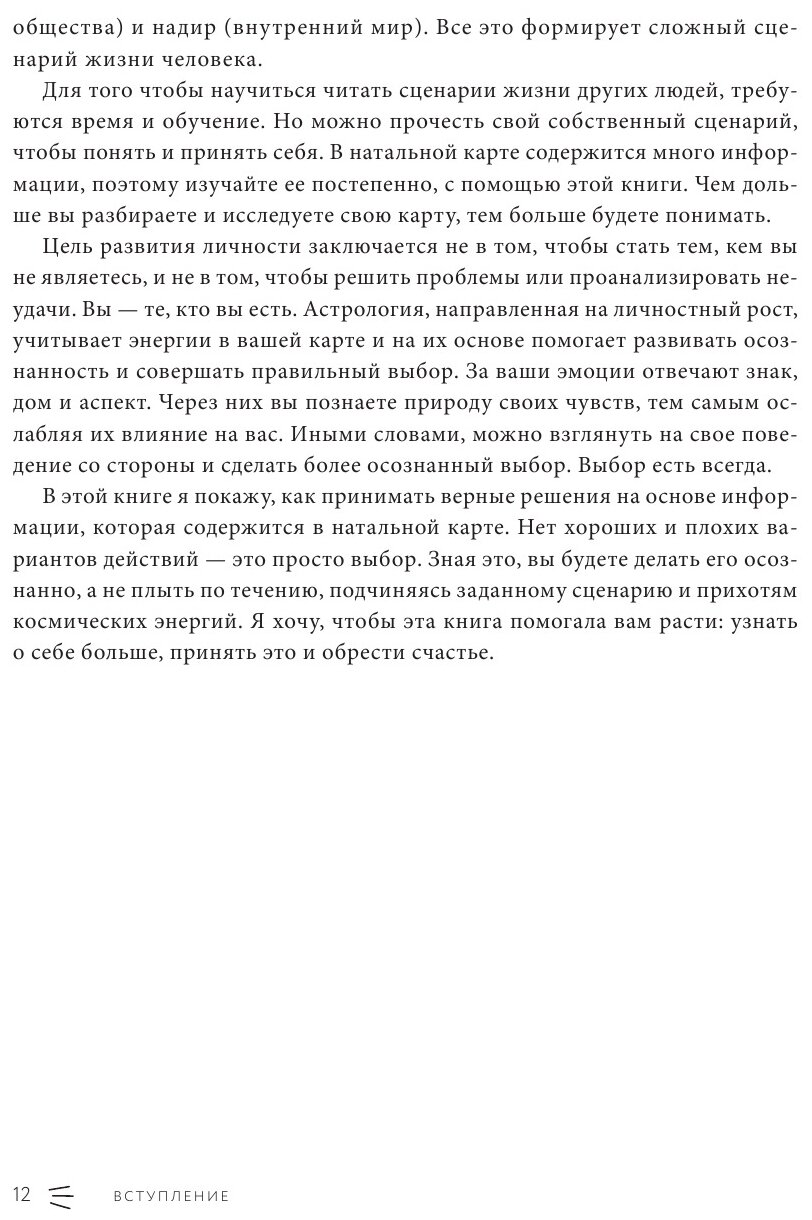 общества) и надир (внутренний мир). Все это формирует сложный сценарий жизни человека.

Для того чтобы научиться читать сценарии жизни других людей, требуются время и обучение. Но можно прочесть свой собственный сценарий, чтобы понять и принять себя. В натальной карте содержится много информации, поэтому изучайте ее постепенно, с помощью этой книги. Чем дольше вы разбираете и исследуете свою карту, тем больше будете понимать.

Цель развития личности заключается не в том, чтобы стать тем, кем вы не являетесь, и не в том, чтобы решить проблемы или проанализировать неудачи. Вы — те, кто вы есть. Астрология, направленная на личностный рост, учитывает энергии в вашей карте и на их основе помогает развивать осознанность и совершать правильный выбор. За ваши эмоции отвечают знак, дом и аспект. Через них вы познаете природу своих чувств, тем самым ослабляя их влияние на вас. Иными словами, можно взглянуть на свое поведение со стороны и сделать более осознанный выбор. Выбор есть всегда.

В этой книге я покажу, как принимать верные решения на основе информации, которая содержится в натальной карте. Нет хороших и плохих вариантов действий — это просто выбор. Зная это, вы будете делать его осознанно, а не плыть по течению, подчиняясь заданному сценарию и прихотям космических энергий. Я хочу, чтобы эта книга помогала вам расти: узнать о себе больше, принять это и обрести счастье.

12 ВСТУПЛЕНИЕ